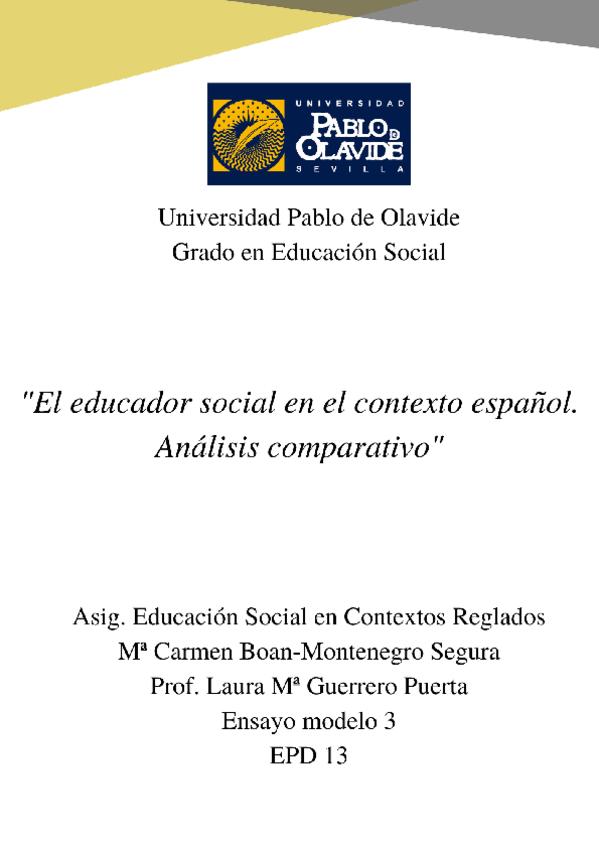 UNIVERSIDAD
PABLO DE OLAVIDE
SEVILLA

Universidad Pablo de Olavide
Grado en Educación Social

"El educador social en el contexto español. Análisis comparativo"

Asig. Educación Social en Contextos Reglados
Mª Carmen Boan-Montenegro Segura
Prof. Laura Mª Guerrero Puerta
Ensayo modelo 3
EPD 13